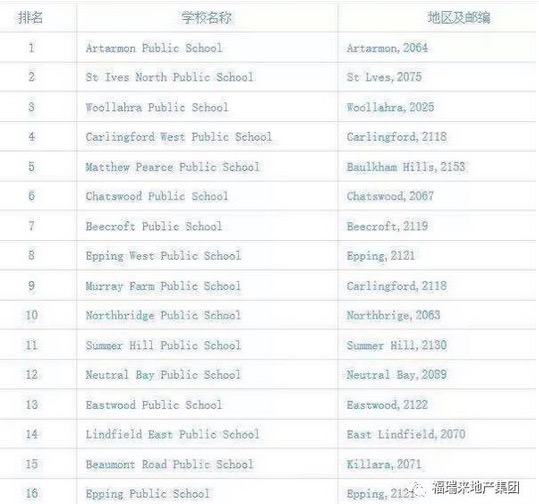 | 排名 | 学校名称 | 地区及邮编 |
|---|---|---|
| 1 | Artarmon Public School | Artarmon, 2064 |
| 2 | St Ives North Public School | St Lves, 2075 |
| 3 | Woollahra Public School | Woollahra, 2025 |
| 4 | Carlingford West Public School | Carlingford, 2118 |
| 5 | Matthew Pearce Public School | Baulkham Hills, 2153 |
| 6 | Chatswood Public School | Chatswood, 2067 |
| 7 | Beecroft Public School | Beecroft, 2119 |
| 8 | Epping West Public School | Epping, 2121 |
| 9 | Murray Farm Public School | Carlingford, 2118 |
| 10 | Northbridge Public School | Northbrige, 2063 |
| 11 | Summer Hill Public School | Summer Hill, 2130 |
| 12 | Neutral Bay Public School | Neutral Bay, 2089 |
| 13 | Eastwood Public School | Eastwood, 2122 |
| 14 | Lindfield East Public School | East Lindfield, 2070 |
| 15 | Beaumont Road Public School | Killara, 2071 |
| 16 | Epping Public School | Epping, 2121 |

福瑞来地产集团